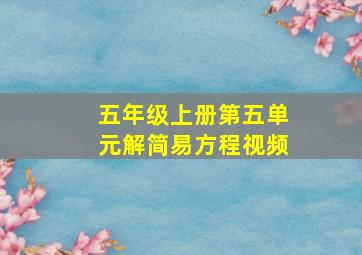 五年级上册第五单元解简易方程视频